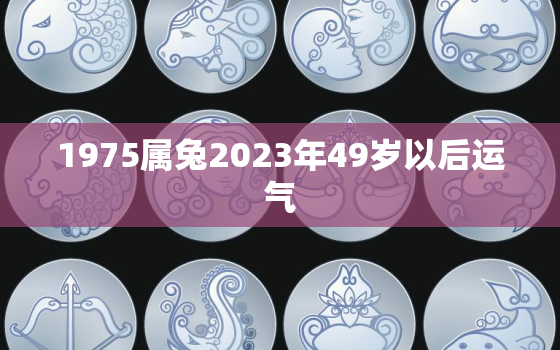 1975属兔2023年49岁以后运气